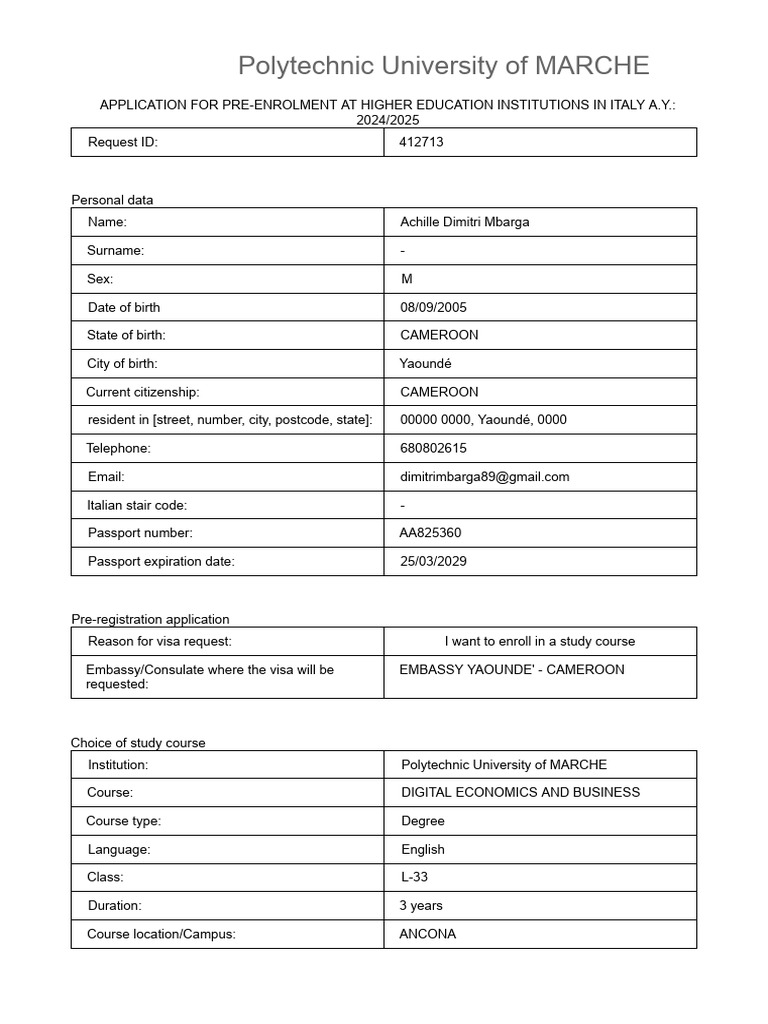 Polytechnic University of MARCHE

APPLICATION FOR PRE-ENROLMENT AT HIGHER EDUCATION INSTITUTIONS IN ITALY A.Y.: 2024/2025

| Request ID: | 412713 |
|---|---|

Personal data

| Name: | Achille Dimitri Mbarga |
|---|---|
| Surname: | - |
| Sex: | M |
| Date of birth | 08/09/2005 |
| State of birth: | CAMEROON |
| City of birth: | Yaoundé |
| Current citizenship: | CAMEROON |
| resident in [street, number, city, postcode, state]: | 00000 0000, Yaoundé, 0000 |
| Telephone: | 680802615 |
| Email: | dimitrimbarga89@gmail.com |
| Italian stair code: | - |
| Passport number: | AA825360 |
| Passport expiration date: | 25/03/2029 |

Pre-registration application

| Reason for visa request: | I want to enroll in a study course |
|---|---|
| Embassy/Consulate where the visa will be requested: | EMBASSY YAOUNDE' - CAMEROON |

Choice of study course

| Institution: | Polytechnic University of MARCHE |
|---|---|
| Course: | DIGITAL ECONOMICS AND BUSINESS |
| Course type: | Degree |
| Language: | English |
| Class: | L-33 |
| Duration: | 3 years |
| Course location/Campus: | ANCONA |